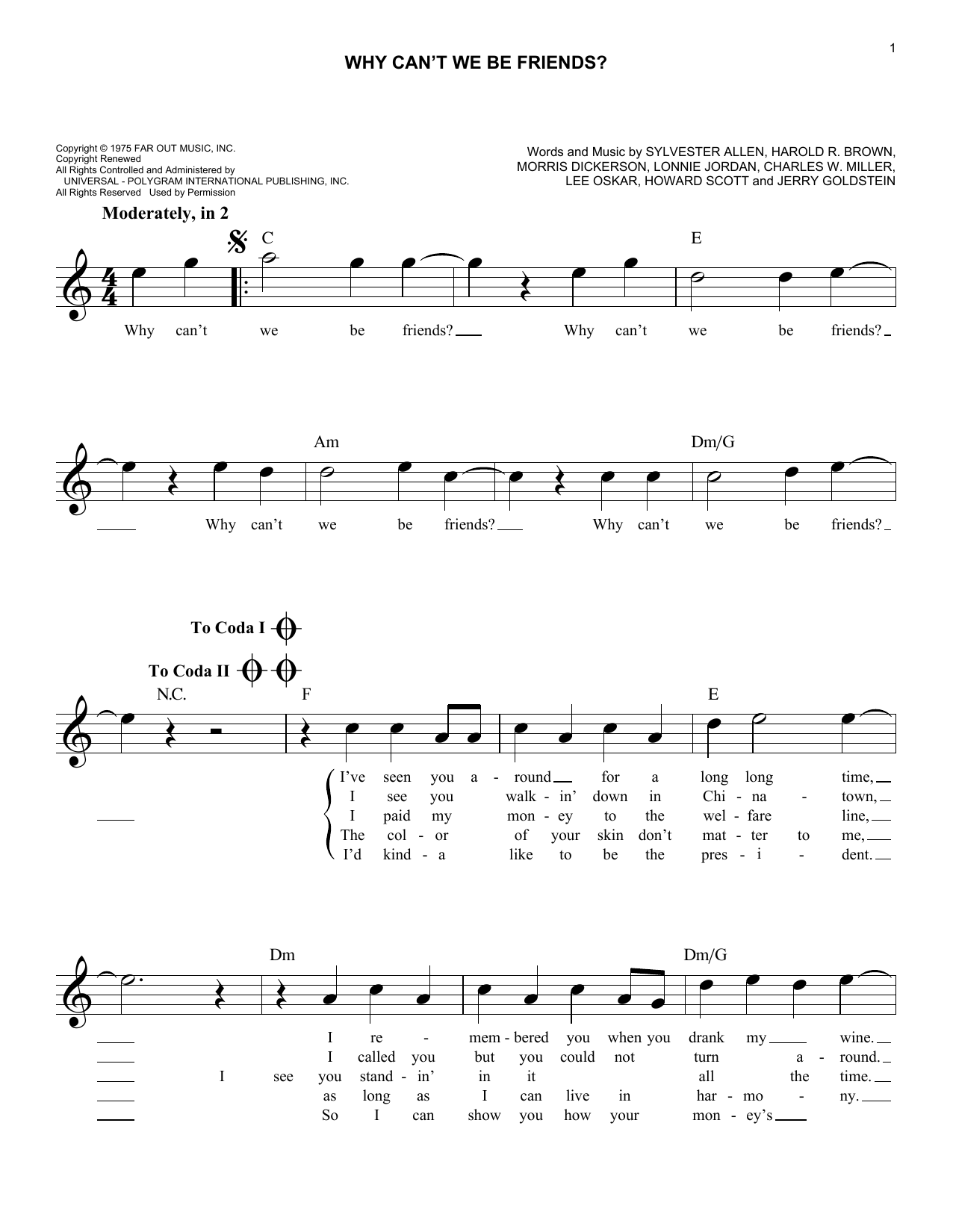 1

WHY CAN'T WE BE FRIENDS?

Copyright © 1975 FAR OUT MUSIC, INC.
Copyright Renewed
All Rights Controlled and Administered by UNIVERSAL - POLYGRAM INTERNATIONAL PUBLISHING, INC.
All Rights Reserved Used by Permission

Words and Music by SYLVESTER ALLEN, HAROLD R. BROWN, MORRIS DICKERSON, LONNIE JORDAN, CHARLES W. MILLER, LEE OSKAR, HOWARD SCOTT and JERRY GOLDSTEIN

Moderately, in 2

C E

Why can't we be friends? Why can't we be friends?

Am Dm/G

Why can't we be friends? Why can't we be friends?

To Coda I

To Coda II

N.C. F E

I've seen you a - round for a long long time,
I see you walk - in' down in Chi - na - town,
I paid my mon - ey to the wel - fare line,
The col - or of your skin don't mat - ter to me,
I'd kind - a like to be the pres - i - dent.

Dm Dm/G

I re - mem - bered you when you drank my wine.
I called you but you could not turn a - round.
I see you stand - in' in it all the time.
as long as I can live in har - mo - ny.
So I can show you how your mon - ey's